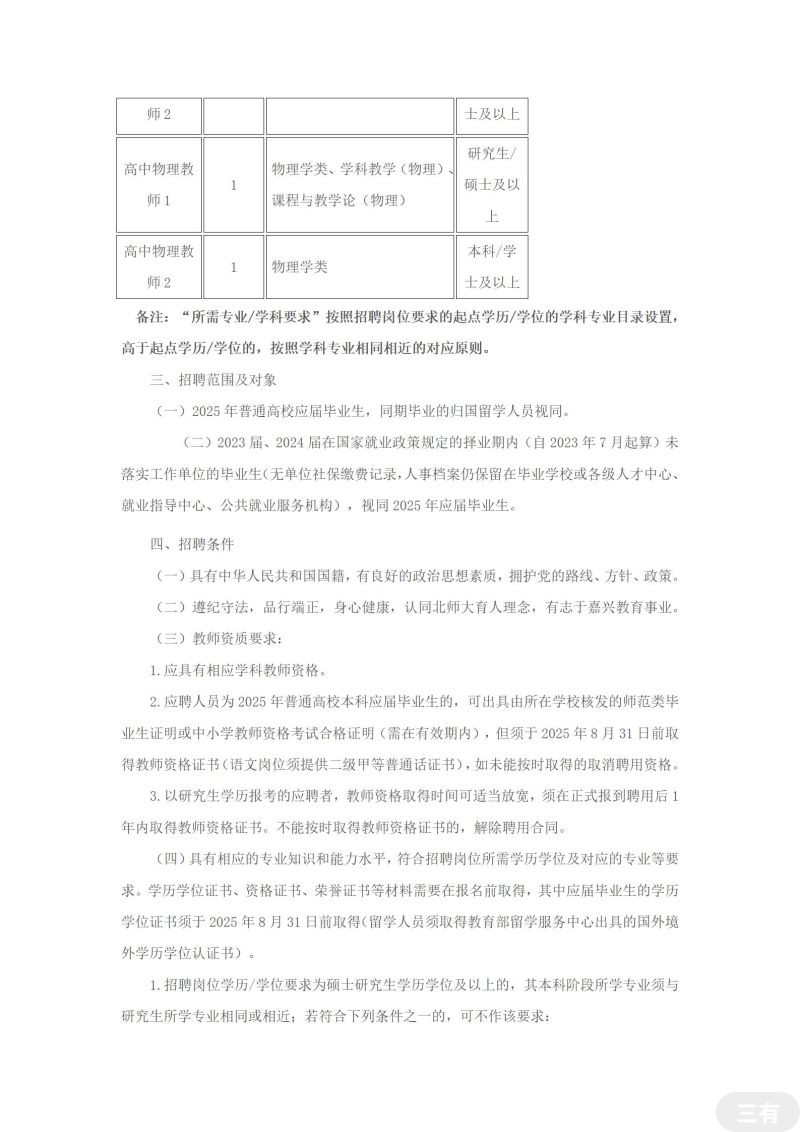 | 师2 | | | 士及以上 |
|---|---|---|---|
| 高中物理教师1 | 1 | 物理学类、学科教学（物理）、课程与教学论（物理） | 研究生/硕士及以上 |
| 高中物理教师2 | 1 | 物理学类 | 本科/学士及以上 |

备注：“所需专业/学科要求”按照招聘岗位要求的起点学历/学位的学科专业目录设置，高于起点学历/学位的，按照学科专业相同相近的对应原则。

三、招聘范围及对象

（一）2025年普通高校应届毕业生，同期毕业的归国留学人员视同。

（二）2023届、2024届在国家就业政策规定的择业期内（自2023年7月起算）未落实工作单位的毕业生(无单位社保缴费记录，人事档案仍保留在毕业学校或各级人才中心、就业指导中心、公共就业服务机构），视同2025年应届毕业生。

四、招聘条件

（一）具有中华人民共和国国籍，有良好的政治思想素质，拥护党的路线、方针、政策。

（二）遵纪守法，品行端正，身心健康，认同北师大育人理念，有志于嘉兴教育事业。

（三）教师资质要求：

1.应具有相应学科教师资格。

2.应聘人员为2025年普通高校本科应届毕业生的，可出具由所在学校核发的师范类毕业生证明或中小学教师资格考试合格证明（需在有效期内），但须于2025年8月31日前取得教师资格证书（语文岗位须提供二级甲等普通话证书），如未能按时取得的取消聘用资格。

3.以研究生学历报考的应聘者，教师资格取得时间可适当放宽，须在正式报到聘用后1年内取得教师资格证书。不能按时取得教师资格证书的，解除聘用合同。

（四）具有相应的专业知识和能力水平，符合招聘岗位所需学历学位及对应的专业等要求。学历学位证书、资格证书、荣誉证书等材料需要在报名前取得，其中应届毕业生的学历学位证书须于2025年8月31日前取得(留学人员须取得教育部留学服务中心出具的国外境外学历学位认证书）。

1.招聘岗位学历/学位要求为硕士研究生学历学位及以上的，其本科阶段所学专业须与研究生所学专业相同或相近；若符合下列条件之一的，可不作该要求：

三有